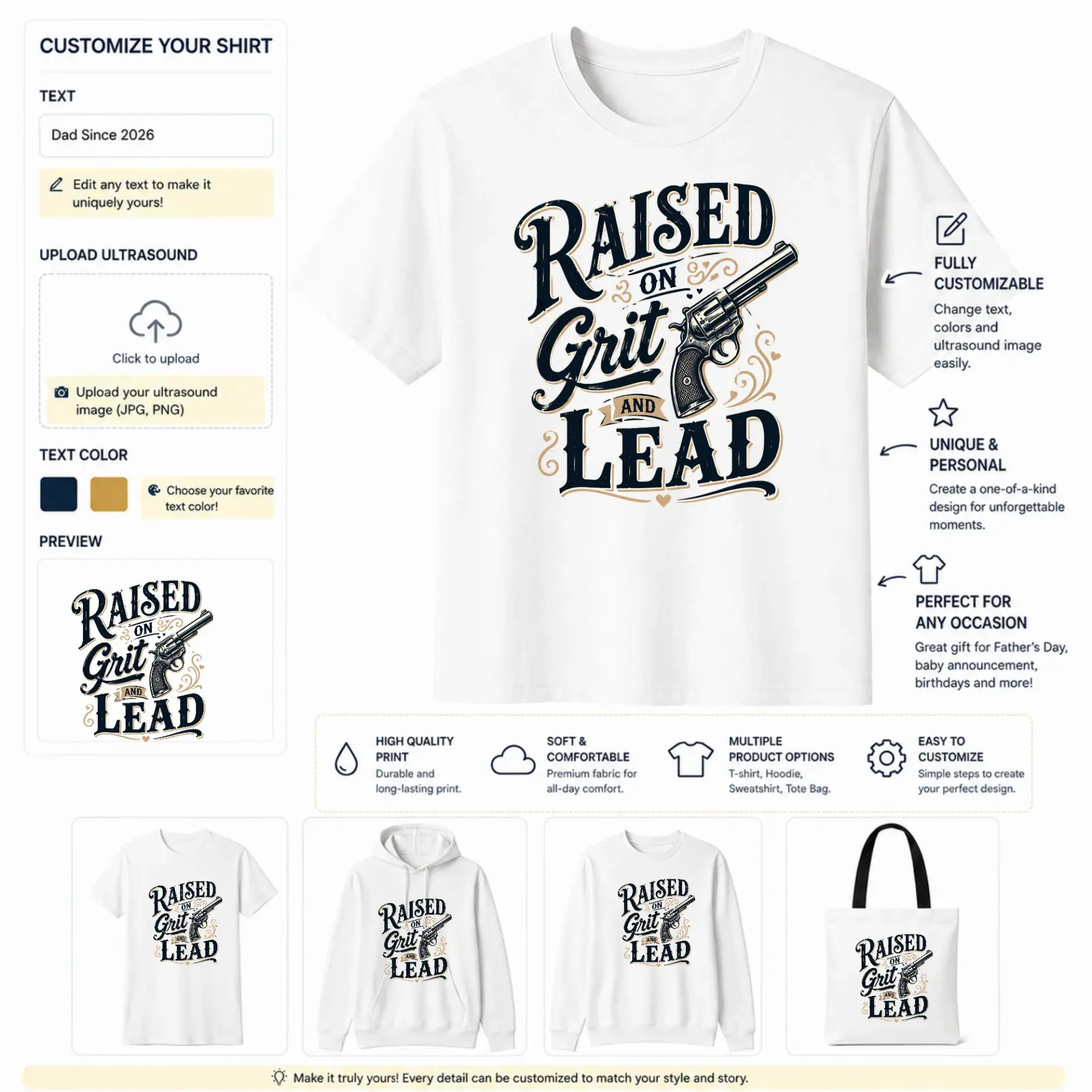 CUSTOMIZE YOUR SHIRT

TEXT

Dad Since 2026

Edit any text to make it uniquely yours!

UPLOAD ULTRASOUND

Click to upload

Upload your ultrasound image (JPG, PNG)

TEXT COLOR

Choose your favorite text color!

PREVIEW

RAISED ON Grit AND LEAD

RAISED ON Grit AND LEAD

FULLY CUSTOMIZABLE

Change text, colors and ultrasound image easily.

UNIQUE & PERSONAL

Create a one-of-a-kind design for unforgettable moments.

PERFECT FOR ANY OCCASION

Great gift for Father's Day, baby announcement, birthdays and more!

HIGH QUALITY PRINT
Durable and long-lasting print.

SOFT & COMFORTABLE
Premium fabric for all-day comfort.

MULTIPLE PRODUCT OPTIONS
T-shirt, Hoodie, Sweatshirt, Tote Bag.

EASY TO CUSTOMIZE
Simple steps to create your perfect design.

RAISED ON Grit AND LEAD

RAISED ON Grit AND LEAD

RAISED ON Grit AND LEAD

RAISED ON Grit AND LEAD

Make it truly yours! Every detail can be customized to match your style and story.